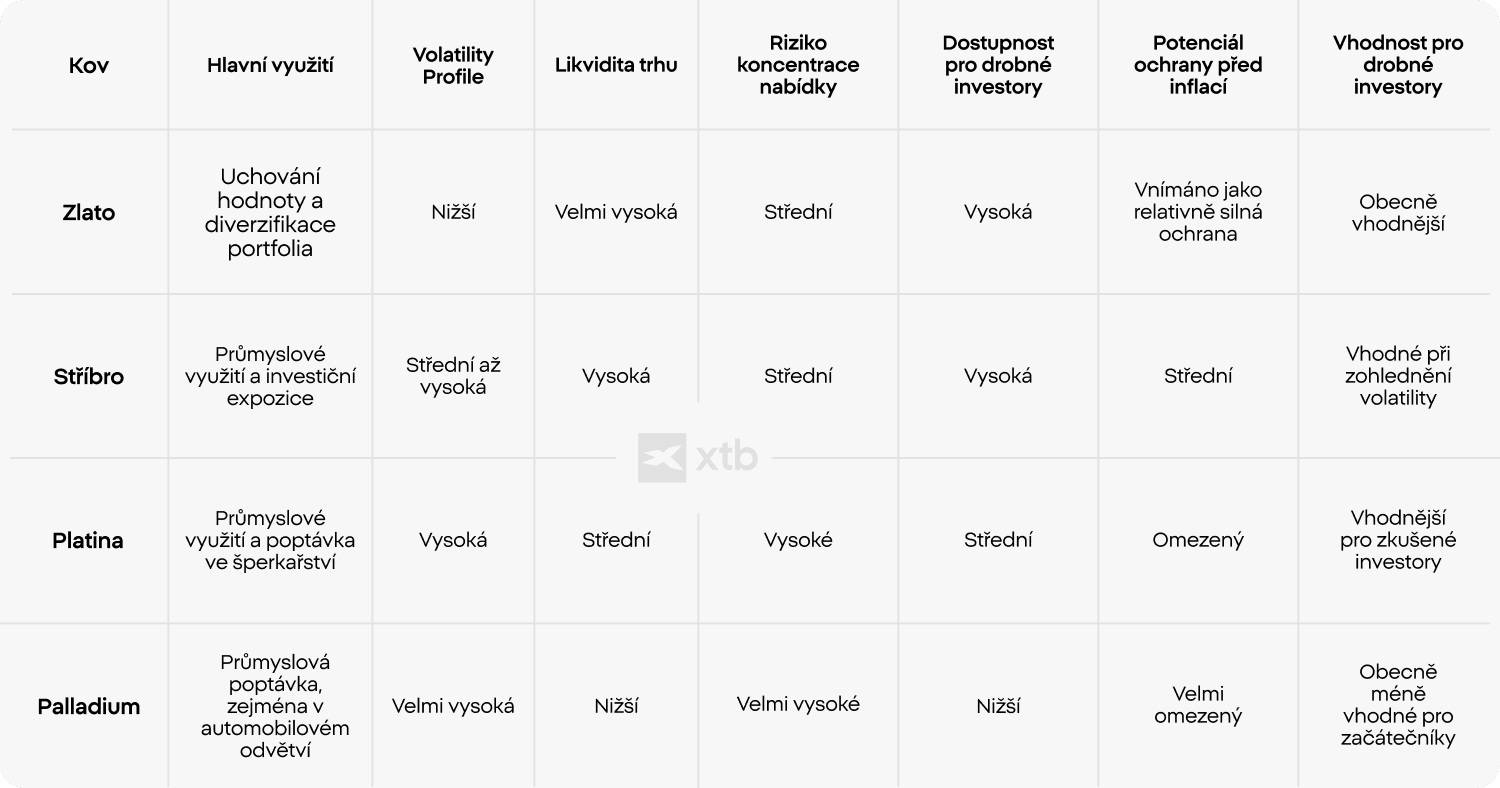 | Kov | Hlavní využití | Volatility Profile | Likvidita trhu | Riziko koncentrace nabídky | Dostupnost pro drobné investory | Potenciál ochrany před inflací | Vhodnost pro drobné investory |
|---|---|---|---|---|---|---|---|
| Zlato | Uchování hodnoty a diverzifikace portfolia | Nižší | Velmi vysoká | Střední | Vysoká | Vnímáno jako relativně silná ochrana | Obecně vhodnější |
| Stříbro | Průmyslové využití a investiční expozice | Střední až vysoká | Vysoká | Střední | Vysoká | Střední | Vhodné při zohlednění volatility |
| Platina | Průmyslové využití a poptávka ve šperkařství | Vysoká | Střední | Vysoké | Střední | Omezený | Vhodnější pro zkušené investory |
| Palladium | Průmyslová poptávka, zejména v automobilovém odvětví | Velmi vysoká | Nižší | Velmi vysoké | Nižší | Velmi omezený | Obecně méně vhodné pro začátečníky |

xtb